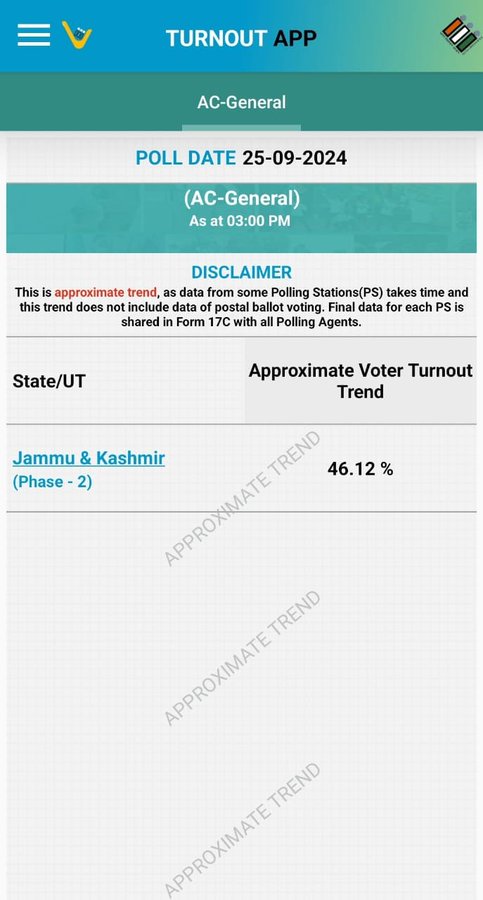 TURNOUT APP

AC-General

POLL DATE 25-09-2024

(AC-General)
As at 03:00 PM

DISCLAIMER
This is approximate trend, as data from some Polling Stations(PS) takes time and this trend does not include data of postal ballot voting. Final data for each PS is shared in Form 17C with all Polling Agents.

| State/UT | Approximate Voter Turnout Trend |
|---|---|
| Jammu & Kashmir (Phase - 2) | 46.12 % |

APPROXIMATE TREND

APPROXIMATE TREND

APPROXIMATE TREND